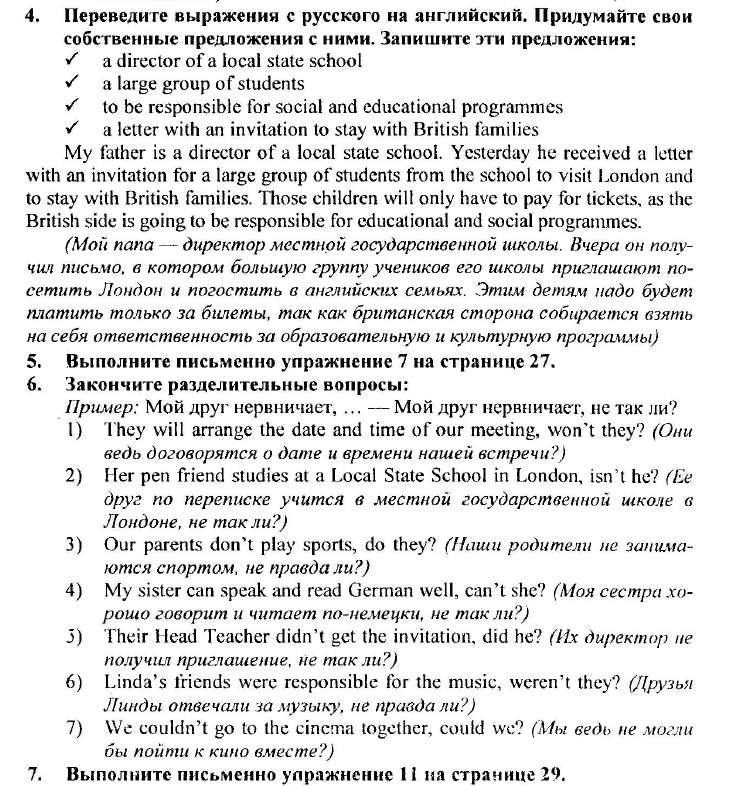 4. Переведите выражения с русского на английский. Придумайте свои собственные предложения с ними. Запишите эти предложения:
✓ a director of a local state school
✓ a large group of students
✓ to be responsible for social and educational programmes
✓ a letter with an invitation to stay with British families

My father is a director of a local state school. Yesterday he received a letter with an invitation for a large group of students from the school to visit London and to stay with British families. Those children will only have to pay for tickets, as the British side is going to be responsible for educational and social programmes.

(Мой папа — директор местной государственной школы. Вчера он получил письмо, в котором большую группу учеников его школы приглашают посетить Лондон и погостить в английских семьях. Этим детям надо будет платить только за билеты, так как британская сторона собирается взять на себя ответственность за образовательную и культурную программы)

5. Выполните письменно упражнение 7 на странице 27.

6. Закончите разделительные вопросы:
Пример: Мой друг нервничает, … — Мой друг нервничает, не так ли?
1) They will arrange the date and time of our meeting, won't they? (Они ведь договорятся о дате и времени нашей встречи?)
2) Her pen friend studies at a Local State School in London, isn't he? (Ее друг по переписке учится в местной государственной школе в Лондоне, не так ли?)
3) Our parents don't play sports, do they? (Наши родители не занимаются спортом, не правда ли?)
4) My sister can speak and read German well, can't she? (Моя сестра хорошо говорит и читает по-немецки, не так ли?)
5) Their Head Teacher didn't get the invitation, did he? (Их директор не получил приглашение, не так ли?)
6) Linda's friends were responsible for the music, weren't they? (Друзья Линды отвечали за музыку, не правда ли?)
7) We couldn't go to the cinema together, could we? (Мы ведь не могли бы пойти к кино вместе?)

7. Выполните письменно упражнение 11 на странице 29.